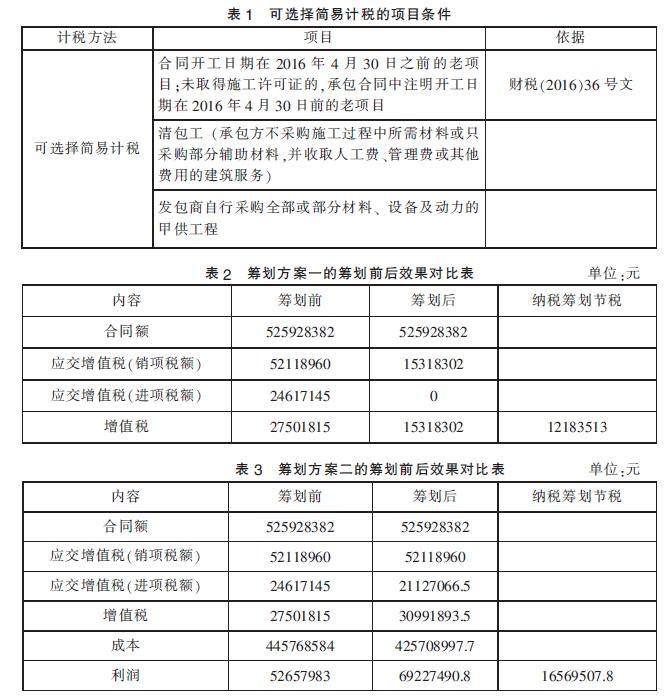 表 1　可选择简易计税的项目条件

| 计税方法 | 项目 | 依据 |
|---|---|---|
| 可选择简易计税 | 合同开工日期在 2016 年 4 月 30 日之前的老项目；未取得施工许可证的，承包合同中注明开工日期在 2016 年 4 月 30 日前的老项目 | 财税(2016)36 号文 |
| | 清包工（承包方不采购施工过程中所需材料或只采购部分辅助材料，并收取人工费、管理费或其他费用的建筑服务） | |
| | 发包商自行采购全部或部分材料、设备及动力的甲供工程 | |

表 2　筹划方案一的筹划前后效果对比表　单位：元

| 内容 | 筹划前 | 筹划后 | 纳税筹划节税 |
|---|---|---|---|
| 合同额 | 525928382 | 525928382 | |
| 应交增值税(销项税额) | 52118960 | 15318302 | |
| 应交增值税(进项税额) | 24617145 | 0 | |
| 增值税 | 27501815 | 15318302 | 12183513 |

表 3　筹划方案二的筹划前后效果对比表　单位：元

| 内容 | 筹划前 | 筹划后 | 纳税筹划节税 |
|---|---|---|---|
| 合同额 | 525928382 | 525928382 | |
| 应交增值税(销项税额) | 52118960 | 52118960 | |
| 应交增值税(进项税额) | 24617145 | 21127066.5 | |
| 增值税 | 27501815 | 30991893.5 | |
| 成本 | 445768584 | 425708997.7 | |
| 利润 | 52657983 | 69227490.8 | 16569507.8 |